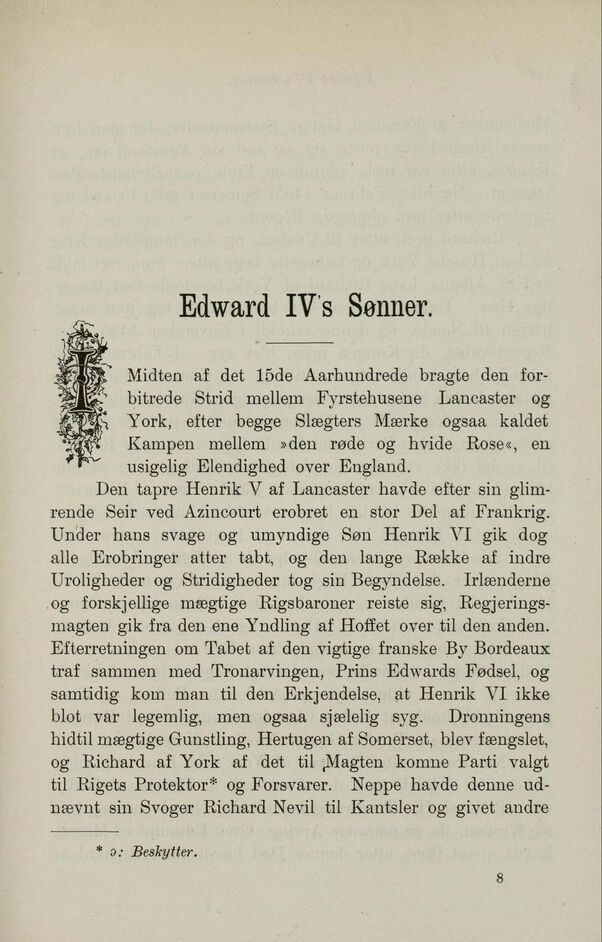 Edward IV's Sønner.

I Midten af det 15de Aarhundrede bragte den forbitrede Strid mellem Fyrstehusene Lancaster og York, efter begge Slægters Mærke ogsaa kaldet Kampen mellem »den røde og hvide Rose«, en usigelig Elendighed over England.

Den tapre Henrik V af Lancaster havde efter sin glimrende Seir ved Azincourt erobret en stor Del af Frankrig. Under hans svage og umyndige Søn Henrik VI gik dog alle Erobringer atter tabt, og den lange Række af indre Uroligheder og Stridigheder tog sin Begyndelse. Irlænderne og forskjellige mægtige Rigsbaroner reiste sig, Regjeringsmagten gik fra den ene Yndling af Hoffet over til den anden. Efterretningen om Tabet af den vigtige franske By Bordeaux traf sammen med Tronarvingen, Prins Edwards Fødsel, og samtidig kom man til den Erkjendelse, at Henrik VI ikke blot var legemlig, men ogsaa sjælelig syg. Dronningens hidtil mægtige Gunstling, Hertugen af Somerset, blev fængslet, og Richard af York af det til Magten komne Parti valgt til Rigets Protektor* og Forsvarer. Neppe havde denne udnævnt sin Svoger Richard Nevil til Kantsler og givet andre

* ɔ: Beskytter.

8